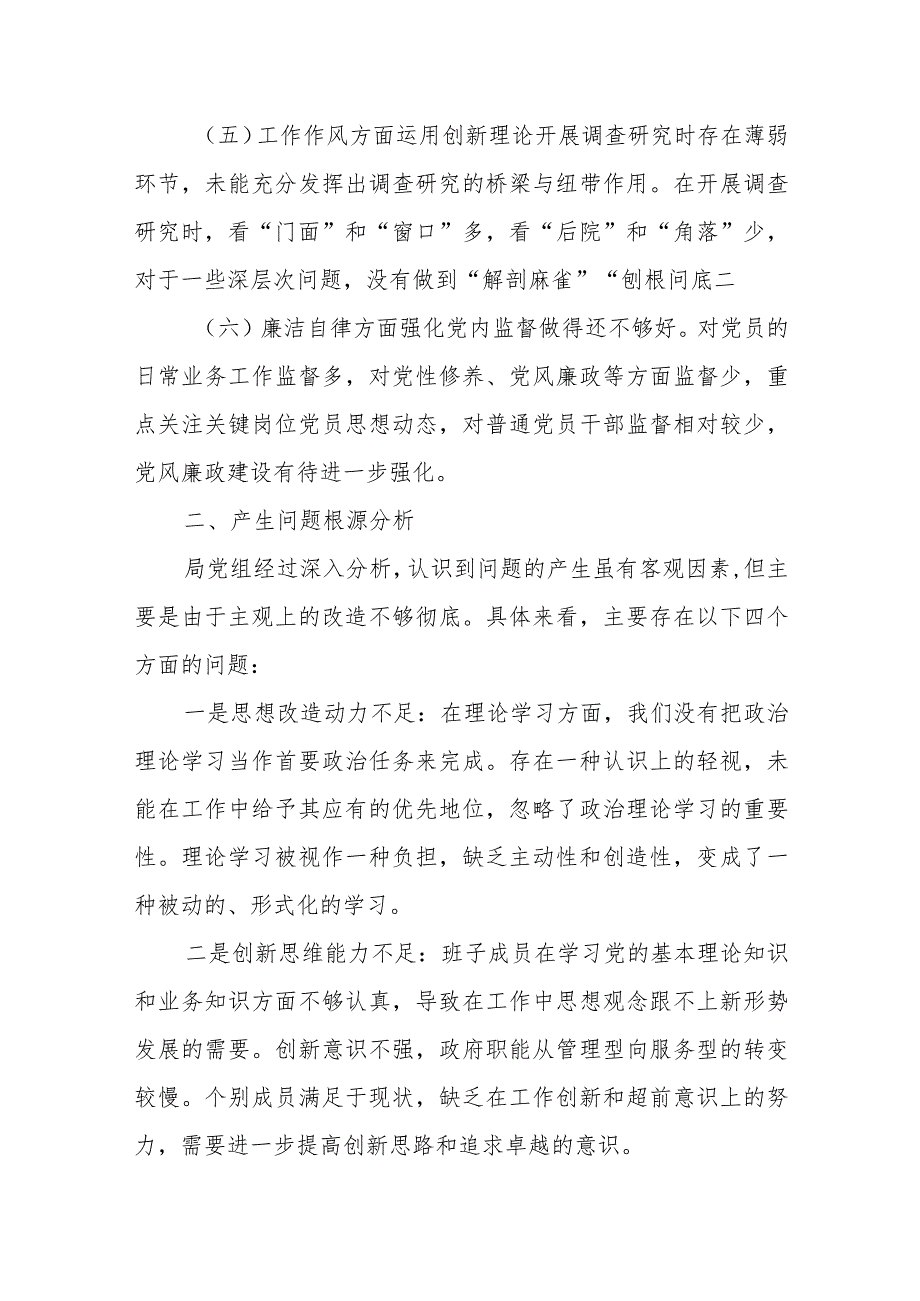 （五）工作作风方面运用创新理论开展调查研究时存在薄弱环节，未能充分发挥出调查研究的桥梁与纽带作用。在开展调查研究时，看“门面”和“窗口”多，看“后院”和“角落”少，对于一些深层次问题，没有做到“解剖麻雀”“刨根问底二

（六）廉洁自律方面强化党内监督做得还不够好。对党员的日常业务工作监督多，对党性修养、党风廉政等方面监督少，重点关注关键岗位党员思想动态，对普通党员干部监督相对较少，党风廉政建设有待进一步强化。

二、产生问题根源分析

局党组经过深入分析，认识到问题的产生虽有客观因素，但主要是由于主观上的改造不够彻底。具体来看，主要存在以下四个方面的问题：

一是思想改造动力不足：在理论学习方面，我们没有把政治理论学习当作首要政治任务来完成。存在一种认识上的轻视，未能在工作中给予其应有的优先地位，忽略了政治理论学习的重要性。理论学习被视作一种负担，缺乏主动性和创造性，变成了一种被动的、形式化的学习。

二是创新思维能力不足：班子成员在学习党的基本理论知识和业务知识方面不够认真，导致在工作中思想观念跟不上新形势发展的需要。创新意识不强，政府职能从管理型向服务型的转变较慢。个别成员满足于现状，缺乏在工作创新和超前意识上的努力，需要进一步提高创新思路和追求卓越的意识。